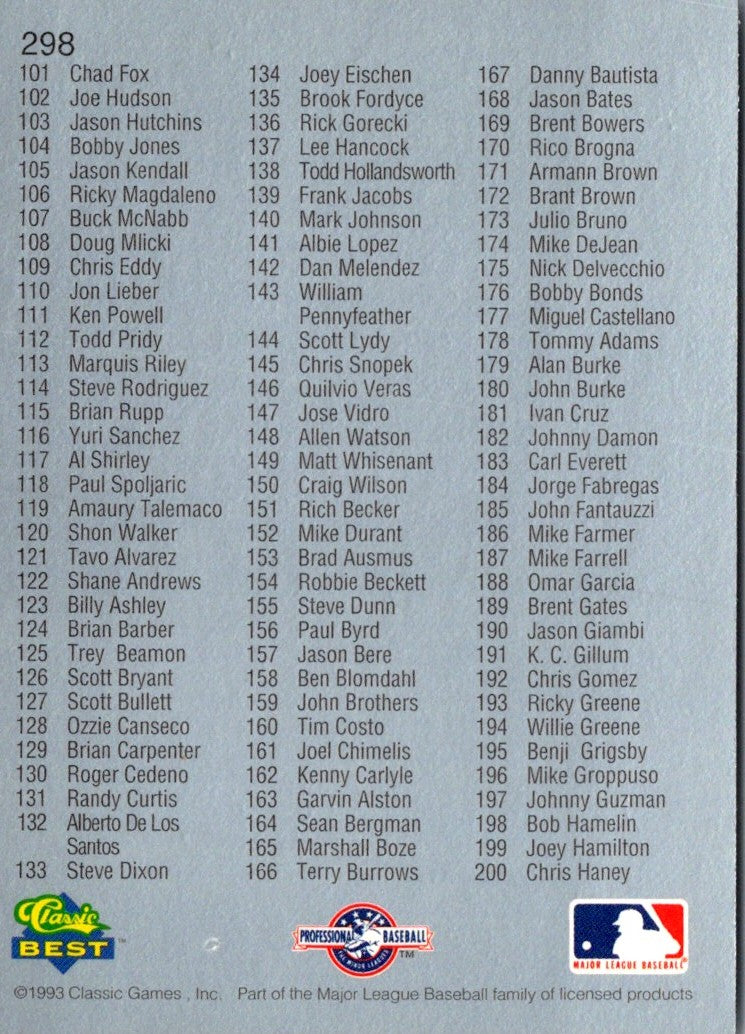 298

101 Chad Fox
102 Joe Hudson
103 Jason Hutchins
104 Bobby Jones
105 Jason Kendall
106 Ricky Magdaleno
107 Buck McNabb
108 Doug Mlicki
109 Chris Eddy
110 Jon Lieber
111 Ken Powell
112 Todd Pridy
113 Marquis Riley
114 Steve Rodriguez
115 Brian Rupp
116 Yuri Sanchez
117 Al Shirley
118 Paul Spoljaric
119 Amaury Talemaco
120 Shon Walker
121 Tavo Alvarez
122 Shane Andrews
123 Billy Ashley
124 Brian Barber
125 Trey Beamon
126 Scott Bryant
127 Scott Bullett
128 Ozzie Canseco
129 Brian Carpenter
130 Roger Cedeno
131 Randy Curtis
132 Alberto De Los Santos
133 Steve Dixon

134 Joey Eischen
135 Brook Fordyce
136 Rick Gorecki
137 Lee Hancock
138 Todd Hollandsworth
139 Frank Jacobs
140 Mark Johnson
141 Albie Lopez
142 Dan Melendez
143 William Pennyfeather
144 Scott Lydy
145 Chris Snopek
146 Quilvio Veras
147 Jose Vidro
148 Allen Watson
149 Matt Whisenant
150 Craig Wilson
151 Rich Becker
152 Mike Durant
153 Brad Ausmus
154 Robbie Beckett
155 Steve Dunn
156 Paul Byrd
157 Jason Bere
158 Ben Blomdahl
159 John Brothers
160 Tim Costo
161 Joel Chimelis
162 Kenny Carlyle
163 Garvin Alston
164 Sean Bergman
165 Marshall Boze
166 Terry Burrows

167 Danny Bautista
168 Jason Bates
169 Brent Bowers
170 Rico Brogna
171 Armann Brown
172 Brant Brown
173 Julio Bruno
174 Mike DeJean
175 Nick Delvecchio
176 Bobby Bonds
177 Miguel Castellano
178 Tommy Adams
179 Alan Burke
180 John Burke
181 Ivan Cruz
182 Johnny Damon
183 Carl Everett
184 Jorge Fabregas
185 John Fantauzzi
186 Mike Farmer
187 Mike Farrell
188 Omar Garcia
189 Brent Gates
190 Jason Giambi
191 K. C. Gillum
192 Chris Gomez
193 Ricky Greene
194 Willie Greene
195 Benji Grigsby
196 Mike Groppuso
197 Johnny Guzman
198 Bob Hamelin
199 Joey Hamilton
200 Chris Haney

Classic BEST
PROFESSIONAL BASEBALL
MAJOR LEAGUE BASEBALL

©1993 Classic Games , Inc. Part of the Major League Baseball family of licensed products